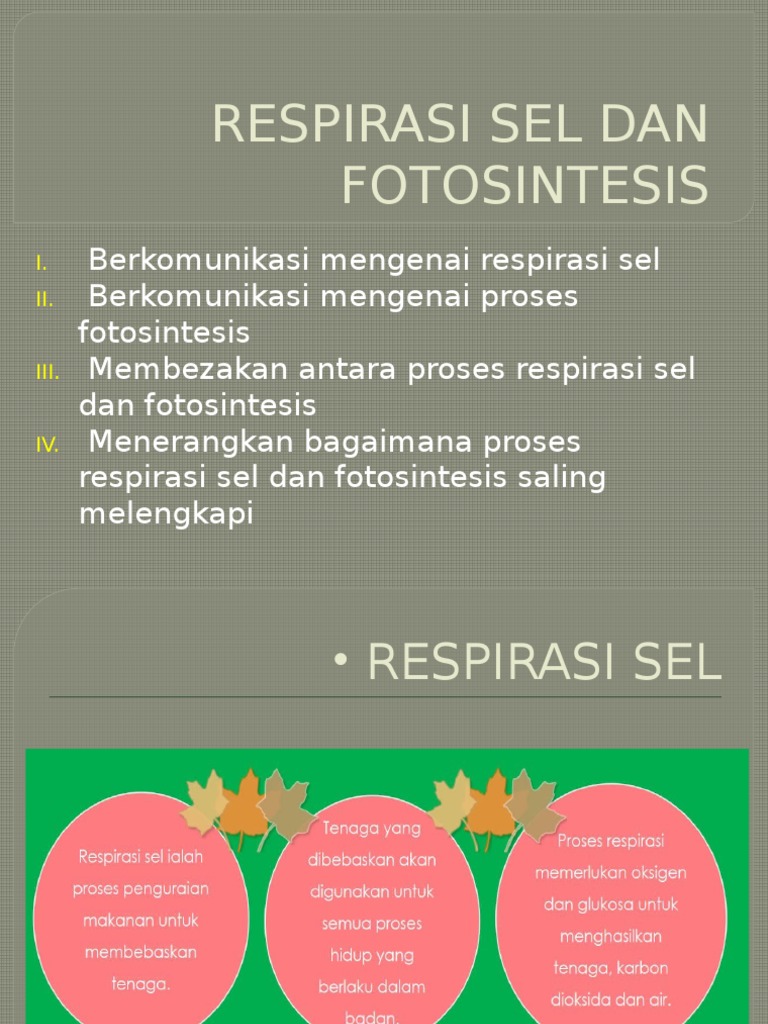 RESPIRASI SEL DAN FOTOSINTESIS

I. Berkomunikasi mengenai respirasi sel
II. Berkomunikasi mengenai proses fotosintesis
III. Membezakan antara proses respirasi sel dan fotosintesis
IV. Menerangkan bagaimana proses respirasi sel dan fotosintesis saling melengkapi

• RESPIRASI SEL

Respirasi sel ialah proses penguraian makanan untuk membebaskan tenaga.

Tenaga yang dibebaskan akan digunakan untuk semua proses hidup yang berlaku dalam badan.

Proses respirasi memerlukan oksigen dan glukosa untuk menghasilkan tenaga, karbon dioksida dan air.